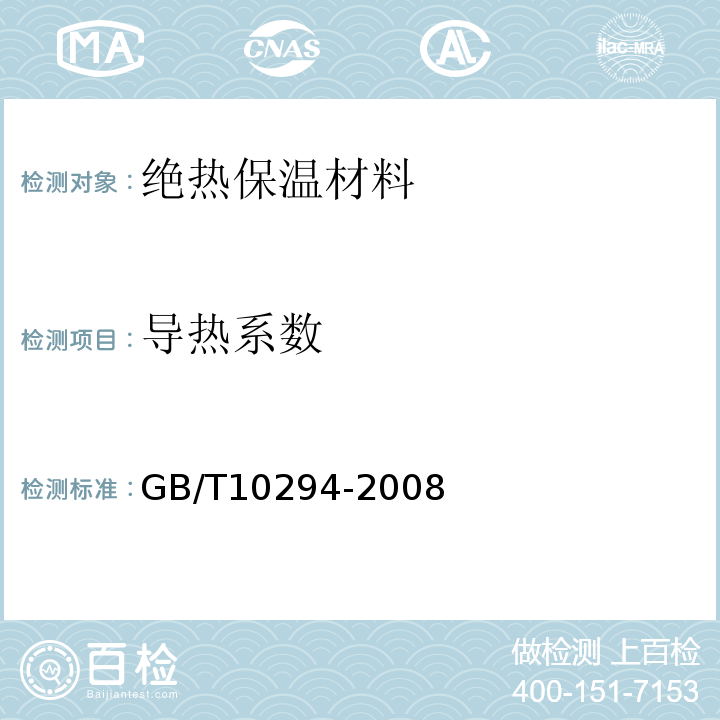 MA CNAS AL ilac-MRA

检测对象：绝热保温材料

检测项目：导热系数

检测标准：GB/T10294-2008

百检
Baijiantest.com

做检测 上百检
400-151-7153